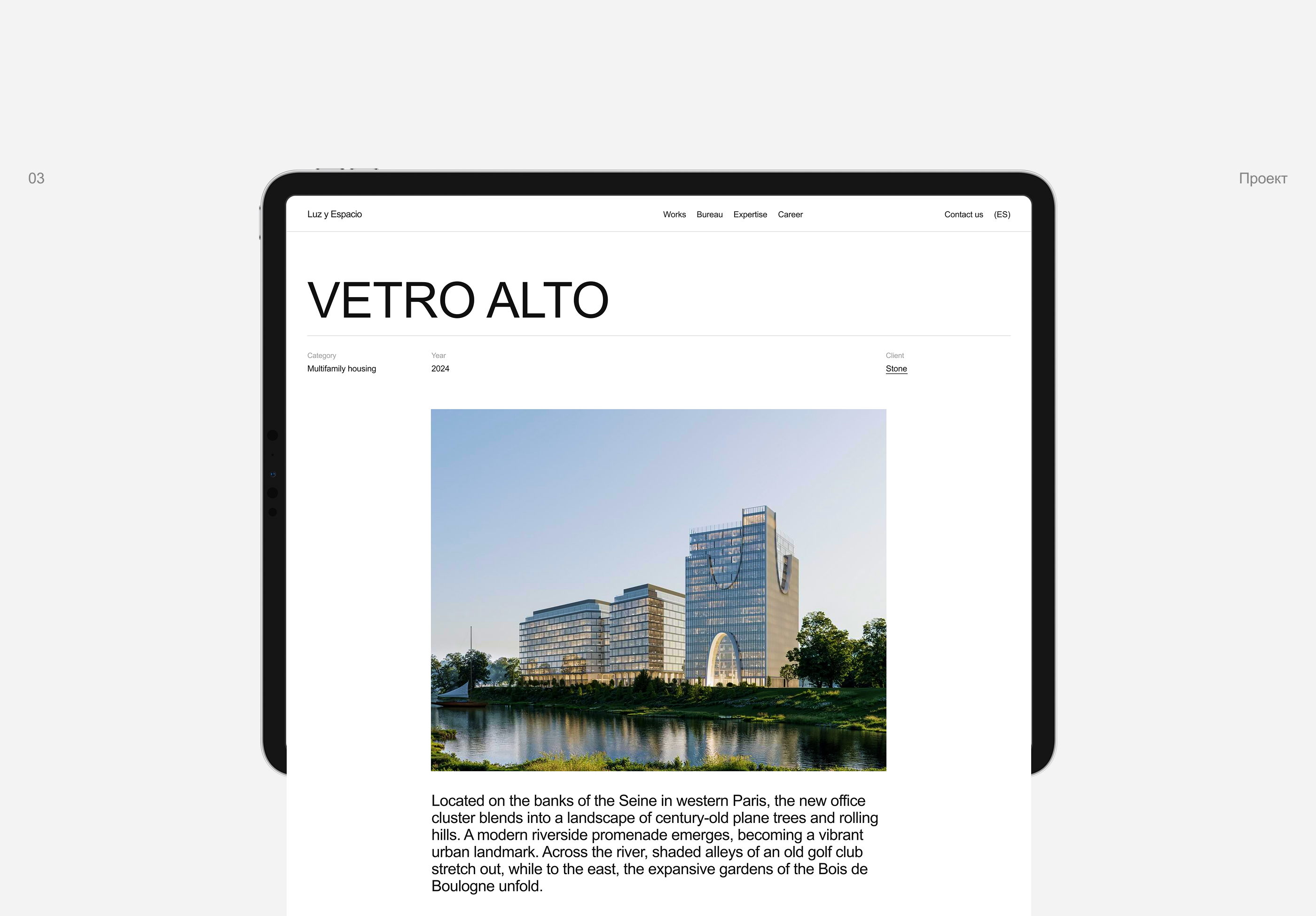 03

Проект

Luz y Espacio

Works Bureau Expertise Career

Contact us (ES)

VETRO ALTO

Category
Multifamily housing

Year
2024

Client
Stone

Located on the banks of the Seine in western Paris, the new office cluster blends into a landscape of century-old plane trees and rolling hills. A modern riverside promenade emerges, becoming a vibrant urban landmark. Across the river, shaded alleys of an old golf club stretch out, while to the east, the expansive gardens of the Bois de Boulogne unfold.